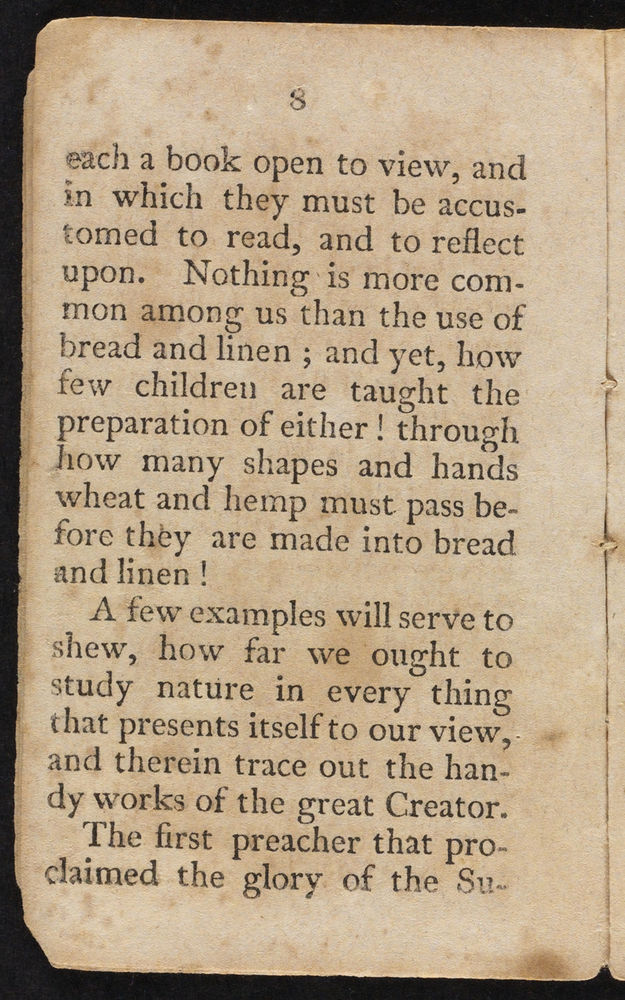 8

each a book open to view, and in which they must be accustomed to read, and to reflect upon. Nothing is more common among us than the use of bread and linen ; and yet, how few children are taught the preparation of either ! through how many shapes and hands wheat and hemp must pass before they are made into bread and linen !

A few examples will serve to shew, how far we ought to study nature in every thing that presents itself to our view, and therein trace out the handy works of the great Creator.

The first preacher that proclaimed the glory of the Su-